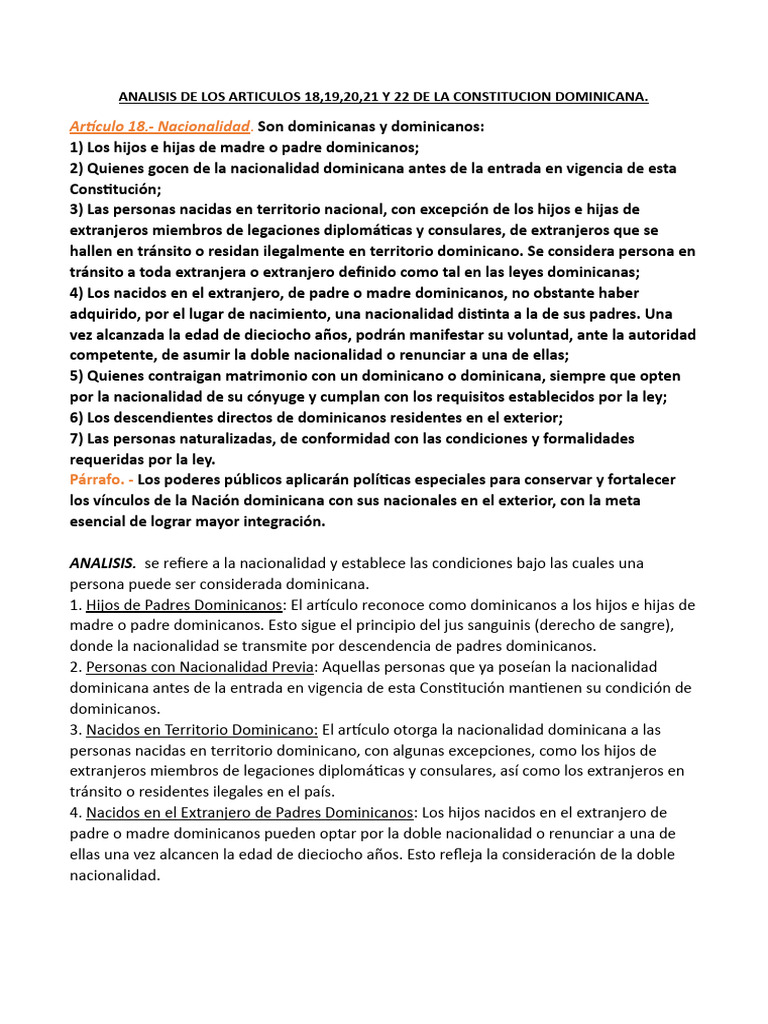 ANALISIS DE LOS ARTICULOS 18,19,20,21 Y 22 DE LA CONSTITUCION DOMINICANA.

Artículo 18.- Nacionalidad. Son dominicanas y dominicanos:
1) Los hijos e hijas de madre o padre dominicanos;
2) Quienes gocen de la nacionalidad dominicana antes de la entrada en vigencia de esta Constitución;
3) Las personas nacidas en territorio nacional, con excepción de los hijos e hijas de extranjeros miembros de legaciones diplomáticas y consulares, de extranjeros que se hallen en tránsito o residan ilegalmente en territorio dominicano. Se considera persona en tránsito a toda extranjera o extranjero definido como tal en las leyes dominicanas;
4) Los nacidos en el extranjero, de padre o madre dominicanos, no obstante haber adquirido, por el lugar de nacimiento, una nacionalidad distinta a la de sus padres. Una vez alcanzada la edad de dieciocho años, podrán manifestar su voluntad, ante la autoridad competente, de asumir la doble nacionalidad o renunciar a una de ellas;
5) Quienes contraigan matrimonio con un dominicano o dominicana, siempre que opten por la nacionalidad de su cónyuge y cumplan con los requisitos establecidos por la ley;
6) Los descendientes directos de dominicanos residentes en el exterior;
7) Las personas naturalizadas, de conformidad con las condiciones y formalidades requeridas por la ley.
Párrafo. - Los poderes públicos aplicarán políticas especiales para conservar y fortalecer los vínculos de la Nación dominicana con sus nacionales en el exterior, con la meta esencial de lograr mayor integración.

ANALISIS. se refiere a la nacionalidad y establece las condiciones bajo las cuales una persona puede ser considerada dominicana.
1. Hijos de Padres Dominicanos: El artículo reconoce como dominicanos a los hijos e hijas de madre o padre dominicanos. Esto sigue el principio del jus sanguinis (derecho de sangre), donde la nacionalidad se transmite por descendencia de padres dominicanos.
2. Personas con Nacionalidad Previa: Aquellas personas que ya poseían la nacionalidad dominicana antes de la entrada en vigencia de esta Constitución mantienen su condición de dominicanos.
3. Nacidos en Territorio Dominicano: El artículo otorga la nacionalidad dominicana a las personas nacidas en territorio dominicano, con algunas excepciones, como los hijos de extranjeros miembros de legaciones diplomáticas y consulares, así como los extranjeros en tránsito o residentes ilegales en el país.
4. Nacidos en el Extranjero de Padres Dominicanos: Los hijos nacidos en el extranjero de padre o madre dominicanos pueden optar por la doble nacionalidad o renunciar a una de ellas una vez alcancen la edad de dieciocho años. Esto refleja la consideración de la doble nacionalidad.